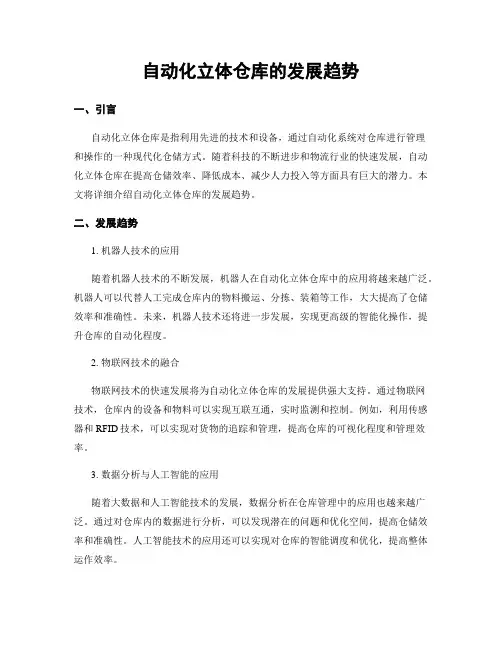 自动化立体仓库的发展趋势

一、引言

自动化立体仓库是指利用先进的技术和设备，通过自动化系统对仓库进行管理和操作的一种现代化仓储方式。随着科技的不断进步和物流行业的快速发展，自动化立体仓库在提高仓储效率、降低成本、减少人力投入等方面具有巨大的潜力。本文将详细介绍自动化立体仓库的发展趋势。

二、发展趋势

1. 机器人技术的应用

随着机器人技术的不断发展，机器人在自动化立体仓库中的应用将越来越广泛。机器人可以代替人工完成仓库内的物料搬运、分拣、装箱等工作，大大提高了仓储效率和准确性。未来，机器人技术还将进一步发展，实现更高级的智能化操作，提升仓库的自动化程度。

2. 物联网技术的融合

物联网技术的快速发展将为自动化立体仓库的发展提供强大支持。通过物联网技术，仓库内的设备和物料可以实现互联互通，实时监测和控制。例如，利用传感器和 RFID 技术，可以实现对货物的追踪和管理，提高仓库的可视化程度和管理效率。

3. 数据分析与人工智能的应用

随着大数据和人工智能技术的发展，数据分析在仓库管理中的应用也越来越广泛。通过对仓库内的数据进行分析，可以发现潜在的问题和优化空间，提高仓储效率和准确性。人工智能技术的应用还可以实现对仓库的智能调度和优化，提高整体运作效率。